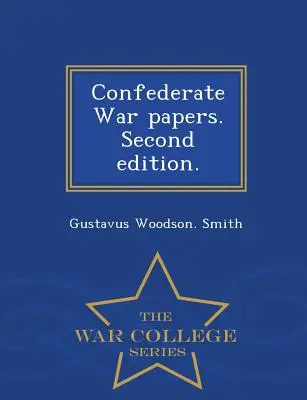 Confederate War papers. Second edition.

Gustavus Woodson. Smith

THE
WAR COLLEGE
SERIES